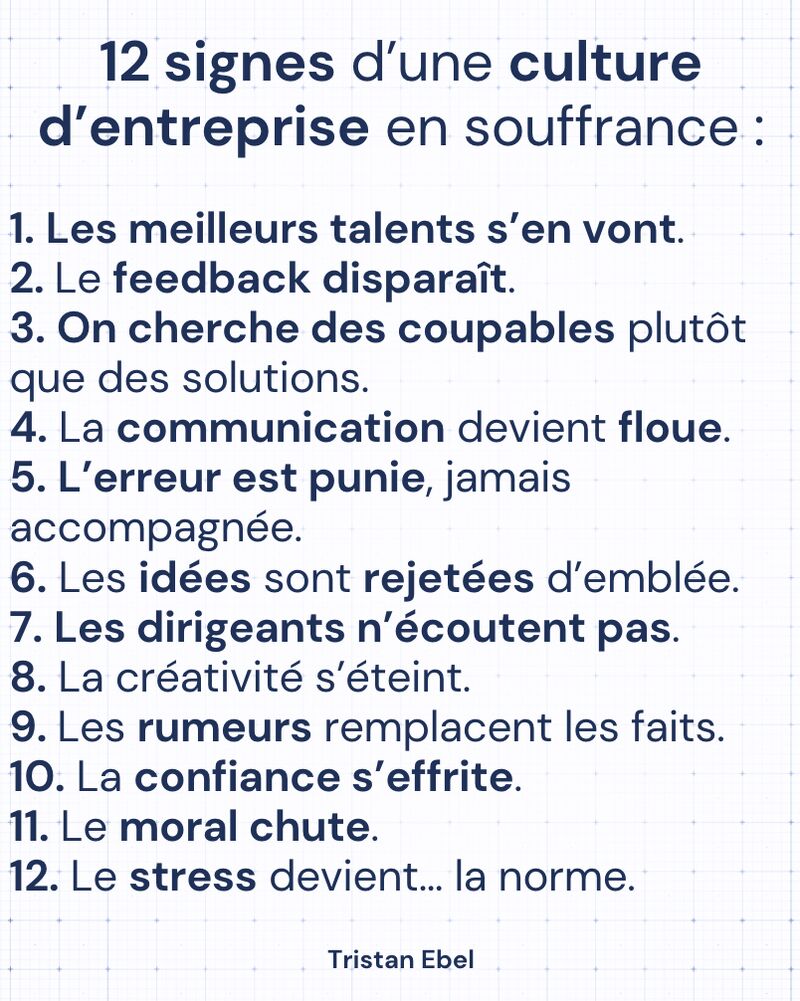 12 signes d'une culture d'entreprise en souffrance :

1. Les meilleurs talents s'en vont.
2. Le feedback disparaît.
3. On cherche des coupables plutôt que des solutions.
4. La communication devient floue.
5. L'erreur est punie, jamais accompagnée.
6. Les idées sont rejetées d'emblée.
7. Les dirigeants n'écoutent pas.
8. La créativité s'éteint.
9. Les rumeurs remplacent les faits.
10. La confiance s'effrite.
11. Le moral chute.
12. Le stress devient... la norme.

Tristan Ebel